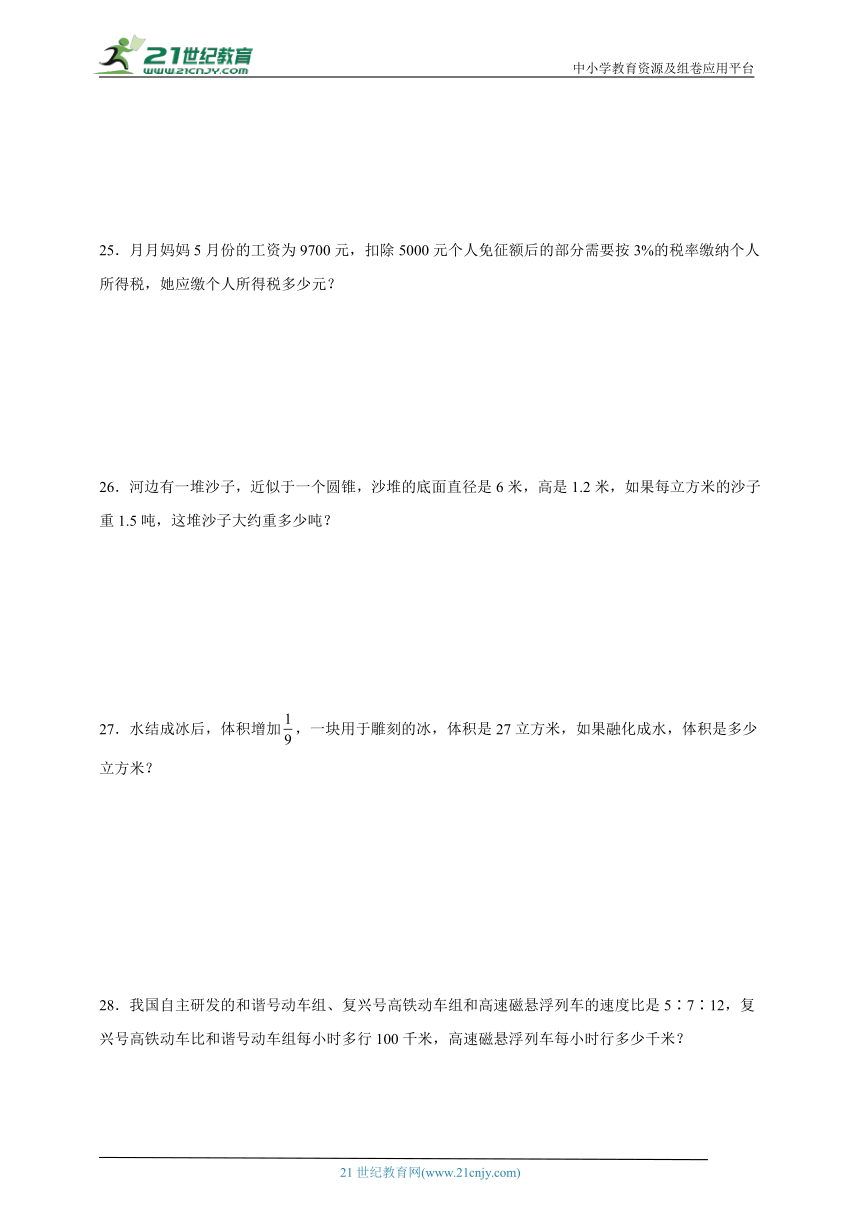 21世纪教育
www.21cnjy.com

中小学教育资源及组卷应用平台

25．月月妈妈5月份的工资为9700元，扣除5000元个人免征额后的部分需要按3%的税率缴纳个人所得税，她应缴个人所得税多少元？

26．河边有一堆沙子，近似于一个圆锥，沙堆的底面直径是6米，高是1.2米，如果每立方米的沙子重1.5吨，这堆沙子大约重多少吨？

27．水结成冰后，体积增加$\frac{1}{9}$，一块用于雕刻的冰，体积是27立方米，如果融化成水，体积是多少立方米？

28．我国自主研发的和谐号动车组、复兴号高铁动车组和高速磁悬浮列车的速度比是5∶7∶12，复兴号高铁动车比和谐号动车组每小时多行100千米，高速磁悬浮列车每小时行多少千米？

21世纪教育网(www.21cnjy.com)